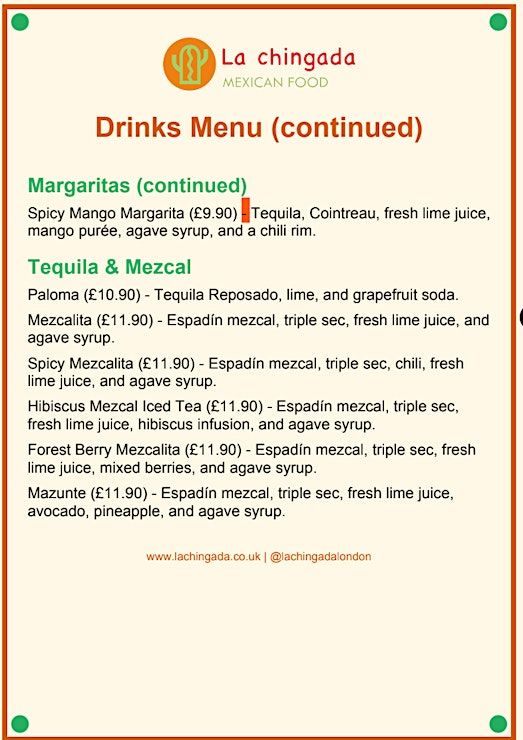 La chingada
MEXICAN FOOD

Drinks Menu (continued)

Margaritas (continued)

Spicy Mango Margarita (£9.90) - Tequila, Cointreau, fresh lime juice, mango purée, agave syrup, and a chili rim.

Tequila & Mezcal

Paloma (£10.90) - Tequila Reposado, lime, and grapefruit soda.

Mezcalita (£11.90) - Espadín mezcal, triple sec, fresh lime juice, and agave syrup.

Spicy Mezcalita (£11.90) - Espadín mezcal, triple sec, chili, fresh lime juice, and agave syrup.

Hibiscus Mezcal Iced Tea (£11.90) - Espadín mezcal, triple sec, fresh lime juice, hibiscus infusion, and agave syrup.

Forest Berry Mezcalita (£11.90) - Espadín mezcal, triple sec, fresh lime juice, mixed berries, and agave syrup.

Mazunte (£11.90) - Espadín mezcal, triple sec, fresh lime juice, avocado, pineapple, and agave syrup.

www.lachingada.co.uk | @lachingadalondon